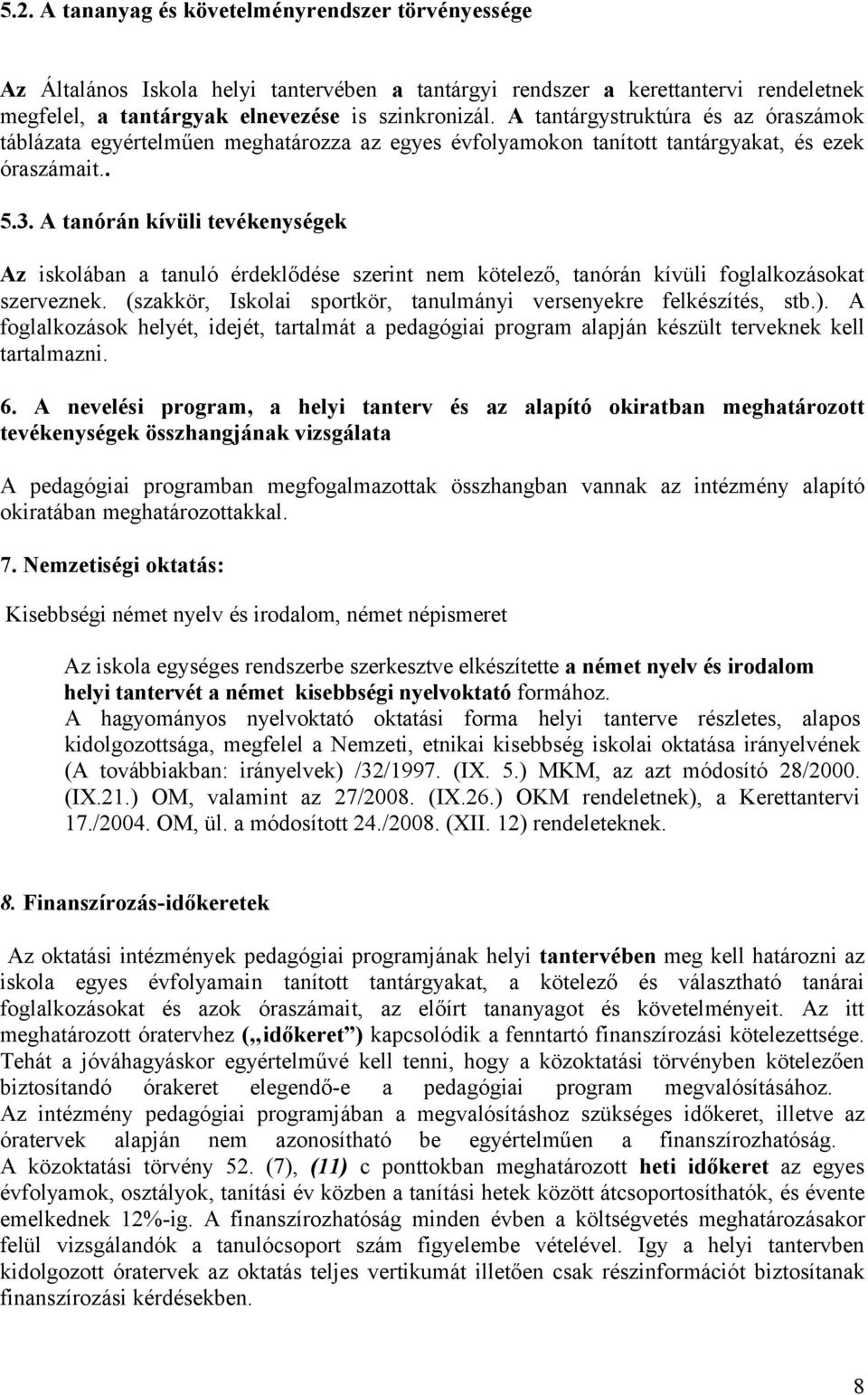 5.2. A tananyag és követelményrendszer törvényessége

Az Általános Iskola helyi tantervében a tantárgyi rendszer a kerettantervi rendeletnek megfelel, a tantárgyak elnevezése is szinkronizál. A tantárgystruktúra és az óraszámok táblázata egyértelműen meghatározza az egyes évfolyamokon tanított tantárgyakat, és ezek óraszámait..

5.3. A tanórán kívüli tevékenységek

Az iskolában a tanuló érdeklődése szerint nem kötelező, tanórán kívüli foglalkozásokat szerveznek. (szakkör, Iskolai sportkör, tanulmányi versenyekre felkészítés, stb.). A foglalkozások helyét, idejét, tartalmát a pedagógiai program alapján készült terveknek kell tartalmazni.

6. A nevelési program, a helyi tanterv és az alapító okiratban meghatározott tevékenységek összhangjának vizsgálata

A pedagógiai programban megfogalmazottak összhangban vannak az intézmény alapító okiratában meghatározottakkal.

7. Nemzetiségi oktatás:

Kisebbségi német nyelv és irodalom, német népismeret

Az iskola egységes rendszerbe szerkesztve elkészítette a német nyelv és irodalom helyi tantervét a német kisebbségi nyelvoktató formához.
A hagyományos nyelvoktató oktatási forma helyi tanterve részletes, alapos kidolgozottsága, megfelel a Nemzeti, etnikai kisebbség iskolai oktatása irányelvének (A továbbiakban: irányelvek) /32/1997. (IX. 5.) MKM, az azt módosító 28/2000. (IX.21.) OM, valamint az 27/2008. (IX.26.) OKM rendeletnek), a Kerettantervi 17./2004. OM, ül. a módosított 24./2008. (XII. 12) rendeleteknek.

8. Finanszírozás-időkeretek

Az oktatási intézmények pedagógiai programjának helyi tantervében meg kell határozni az iskola egyes évfolyamain tanított tantárgyakat, a kötelező és választható tanárai foglalkozásokat és azok óraszámait, az előírt tananyagot és követelményeit. Az itt meghatározott óratervhez („időkeret”) kapcsolódik a fenntartó finanszírozási kötelezettsége. Tehát a jóváhagyáskor egyértelművé kell tenni, hogy a közoktatási törvényben kötelezően biztosítandó órakeret elegendő-e a pedagógiai program megvalósításához.
Az intézmény pedagógiai programjában a megvalósításhoz szükséges időkeret, illetve az óratervek alapján nem azonosítható be egyértelműen a finanszírozhatóság.
A közoktatási törvény 52. (7), (11) c ponttokban meghatározott heti időkeret az egyes évfolyamok, osztályok, tanítási év közben a tanítási hetek között átcsoportosíthatók, és évente emelkednek 12%-ig. A finanszírozhatóság minden évben a költségvetés meghatározásakor felül vizsgálandók a tanulócsoport szám figyelembe vételével. Igy a helyi tantervben kidolgozott óratervek az oktatás teljes vertikumát illetően csak részinformációt biztosítanak finanszírozási kérdésekben.

8